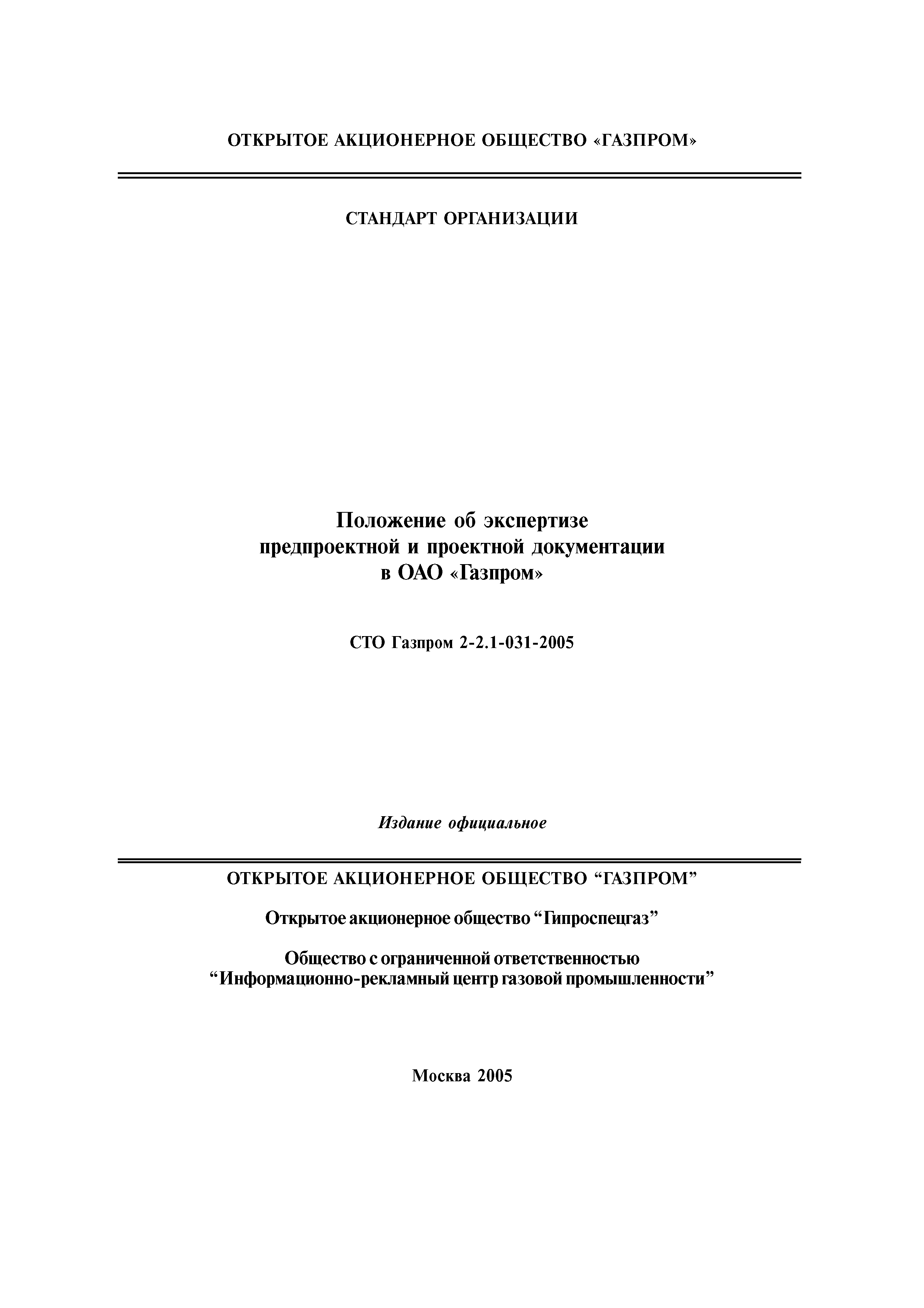 ОТКРЫТОЕ АКЦИОНЕРНОЕ ОБЩЕСТВО «ГАЗПРОМ»

СТАНДАРТ ОРГАНИЗАЦИИ

Положение об экспертизе предпроектной и проектной документации в ОАО «Газпром»

СТО Газпром 2-2.1-031-2005

Издание официальное

ОТКРЫТОЕ АКЦИОНЕРНОЕ ОБЩЕСТВО “ГАЗПРОМ”

Открытое акционерное общество “Гипроспецгаз”

Общество с ограниченной ответственностью “Информационно-рекламный центр газовой промышленности”

Москва 2005